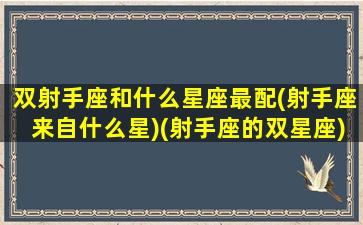 双射手座和什么星座最配(射手座来自什么星)(射手座的双星座)